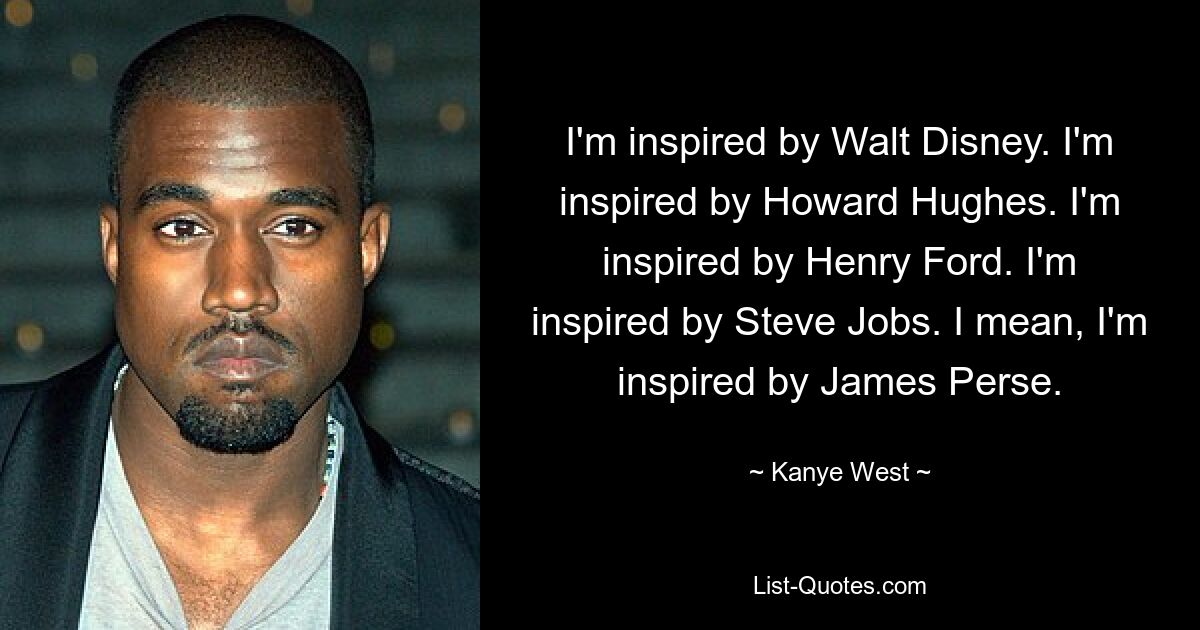 I'm inspired by Walt Disney. I'm inspired by Howard Hughes. I'm inspired by Henry Ford. I'm inspired by Steve Jobs. I mean, I'm inspired by James Perse.

~ Kanye West ~

List-Quotes.com